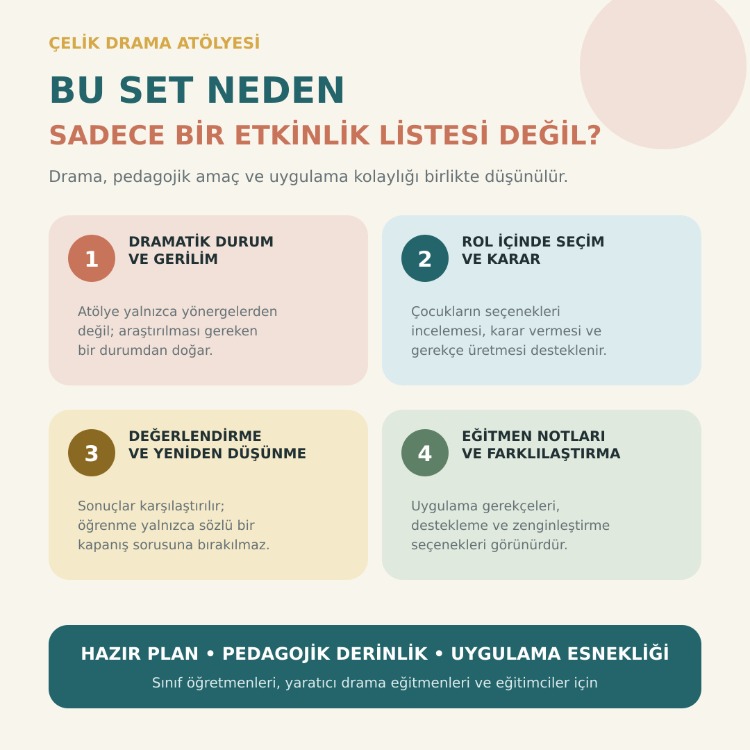 ÇELİK DRAMA ATÖLYESİ

BU SET NEDEN
SADECE BİR ETKİNLİK LİSTESİ DEĞİL?

Drama, pedagojik amaç ve uygulama kolaylığı birlikte düşünülür.

1 DRAMATİK DURUM VE GERİLİM

Atölye yalnızca yönergelerden değil; araştırılması gereken bir durumdan doğar.

2 ROL İÇİNDE SEÇİM VE KARAR

Çocukların seçenekleri incelemesi, karar vermesi ve gerekçe üretmesi desteklenir.

3 DEĞERLENDİRME VE YENİDEN DÜŞÜNME

Sonuçlar karşılaştırılır; öğrenme yalnızca sözlü bir kapanış sorusuna bırakılmaz.

4 EĞİTMEN NOTLARI VE FARKLILAŞTIRMA

Uygulama gerekçeleri, destekleme ve zenginleştirme seçenekleri görünürdür.

HAZIR PLAN • PEDAGOJİK DERİNLİK • UYGULAMA ESNEKLİĞİ

Sınıf öğretmenleri, yaratıcı drama eğitmenleri ve eğitimciler için